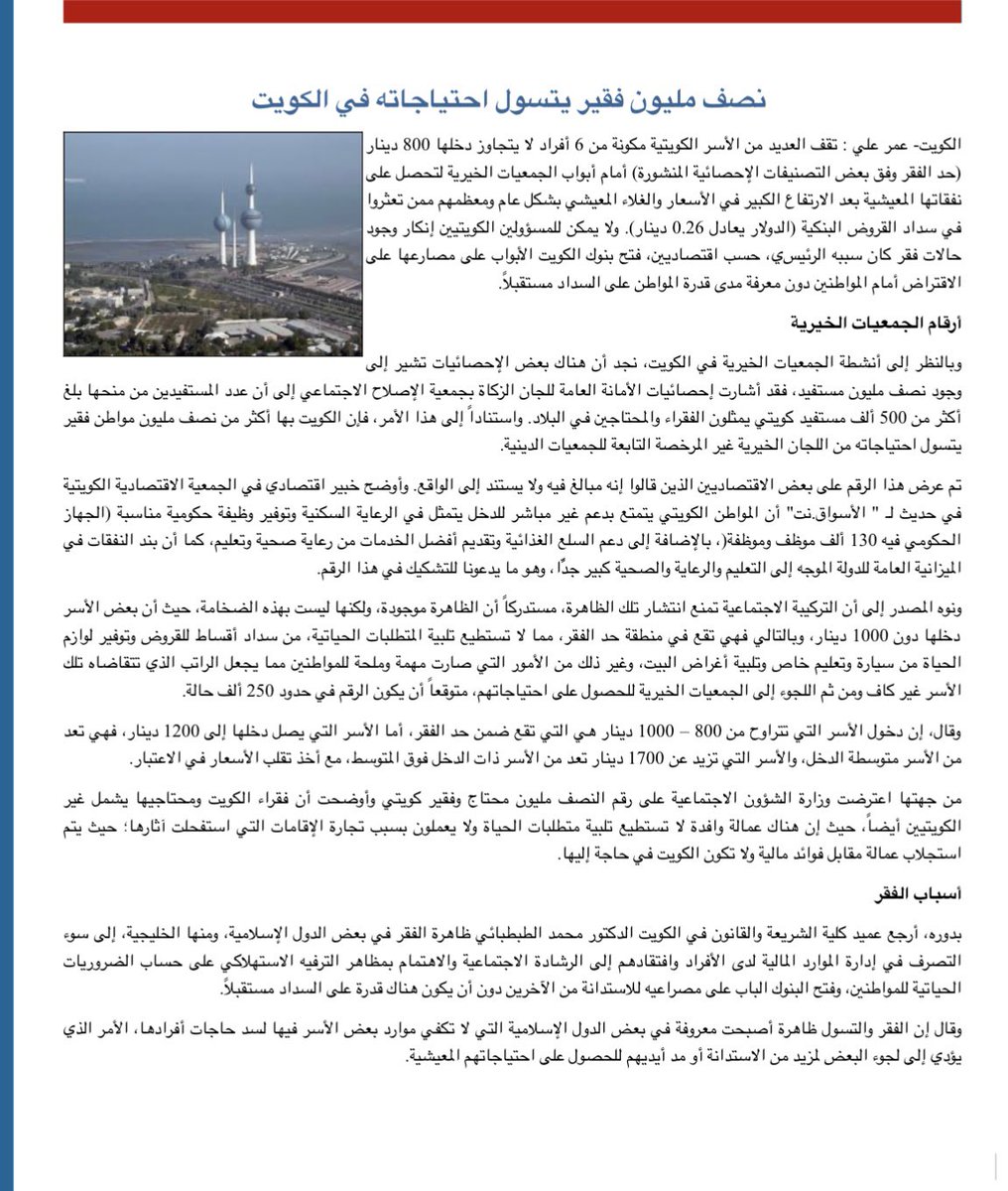 نصف مليون فقير يتسول احتياجاته في الكويت

الكويت- عمر علي : تقف العديد من الأسر الكويتية مكونة من 6 أفراد لا يتجاوز دخلها 800 دينار (حد الفقر وفق بعض التصنيفات الإحصائية المنشورة) أمام أبواب الجمعيات الخيرية لتحصل على نفقاتها المعيشية بعد الارتفاع الكبير في الأسعار والغلاء المعيشي بشكل عام ومعظمهم ممن تعثروا في سداد القروض البنكية (الدولار يعادل 0.26 دينار). ولا يمكن للمسؤولين الكويتيين إنكار وجود حالات فقر كان سببه الرئيسي، حسب اقتصاديين، فتح بنوك الكويت الأبواب على مصارعها على الاقتراض أمام المواطنين دون معرفة مدى قدرة المواطن على السداد مستقبلاً.

أرقام الجمعيات الخيرية

وبالنظر إلى أنشطة الجمعيات الخيرية في الكويت، نجد أن هناك بعض الإحصائيات تشير إلى وجود نصف مليون مستفيد، فقد أشارت إحصائيات الأمانة العامة للجان الزكاة بجمعية الإصلاح الاجتماعي إلى أن عدد المستفيدين من منحها بلغ أكثر من 500 ألف مستفيد كويتي يمثلون الفقراء والمحتاجين في البلاد. واستناداً إلى هذا الأمر، فإن الكويت بها أكثر من نصف مليون مواطن فقير يتسول احتياجاته من اللجان الخيرية غير المرخصة التابعة للجمعيات الدينية.

تم عرض هذا الرقم على بعض الاقتصاديين الذين قالوا إنه مبالغ فيه ولا يستند إلى الواقع. وأوضح خبير اقتصادي في الجمعية الاقتصادية الكويتية في حديث لـ " الأسواق.نت" أن المواطن الكويتي يتمتع بدعم غير مباشر للدخل يتمثل في الرعاية السكنية وتوفير وظيفة حكومية مناسبة (الجهاز الحكومي فيه 130 ألف موظف وموظفة(، بالإضافة إلى دعم السلع الغذائية وتقديم أفضل الخدمات من رعاية صحية وتعليم، كما أن بند النفقات في الميزانية العامة للدولة الموجه إلى التعليم والرعاية والصحية كبير جدًا، وهو ما يدعونا للتشكيك في هذا الرقم.

ونوه المصدر إلى أن التركيبة الاجتماعية تمنع انتشار تلك الظاهرة، مستدركاً أن الظاهرة موجودة، ولكنها ليست بهذه الضخامة، حيث أن بعض الأسر دخلها دون 1000 دينار، وبالتالي فهي تقع في منطقة حد الفقر، مما لا تستطيع تلبية المتطلبات الحياتية، من سداد أقساط للقروض وتوفير لوازم الحياة من سيارة وتعليم خاص وتلبية أغراض البيت، وغير ذلك من الأمور التي صارت مهمة وملحة للمواطنين مما يجعل الراتب الذي تتقاضاه تلك الأسر غير كاف ومن ثم اللجوء إلى الجمعيات الخيرية للحصول على احتياجاتهم، متوقعاً أن يكون الرقم في حدود 250 ألف حالة.

وقال، إن دخول الأسر التي تتراوح من 800 – 1000 دينار هي التي تقع ضمن حد الفقر، أما الأسر التي يصل دخلها إلى 1200 دينار، فهي تعد من الأسر متوسطة الدخل، والأسر التي تزيد عن 1700 دينار تعد من الأسر ذات الدخل فوق المتوسط، مع أخذ تقلب الأسعار في الاعتبار.

من جهتها اعترضت وزارة الشؤون الاجتماعية على رقم النصف مليون محتاج وفقير كويتي وأوضحت أن فقراء الكويت ومحتاجيها يشمل غير الكويتيين أيضاً، حيث إن هناك عمالة وافدة لا تستطيع تلبية متطلبات الحياة ولا يعملون بسبب تجارة الإقامات التي استفحلت آثارها؛ حيث يتم استجلاب عمالة مقابل فوائد مالية ولا تكون الكويت في حاجة إليها.

أسباب الفقر

بدوره، أرجع عميد كلية الشريعة والقانون في الكويت الدكتور محمد الطبطبائي ظاهرة الفقر في بعض الدول الإسلامية، ومنها الخليجية، إلى سوء التصرف في إدارة الموارد المالية لدى الأفراد وافتقادهم إلى الرشادة الاجتماعية والاهتمام بمظاهر الترفيه الاستهلاكي على حساب الضروريات الحياتية للمواطنين، وفتح البنوك الباب على مصراعيه للاستدانة من الآخرين دون أن يكون هناك قدرة على السداد مستقبلاً.

وقال إن الفقر والتسول ظاهرة أصبحت معروفة في بعض الدول الإسلامية التي لا تكفي موارد بعض الأسر فيها لسد حاجات أفرادها، الأمر الذي يؤدي إلى لجوء البعض لمزيد من الاستدانة أو مد أيديهم للحصول على احتياجاتهم المعيشية.